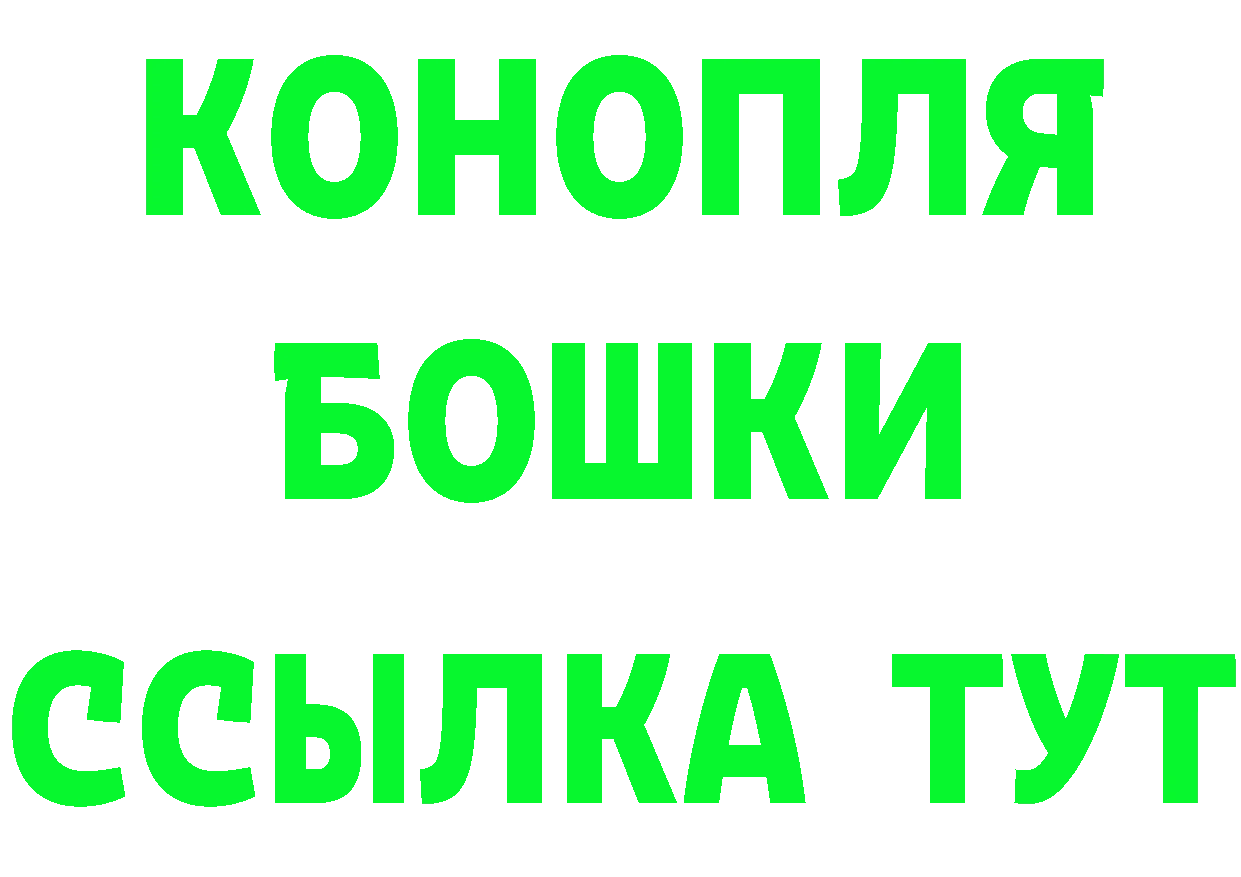 КОНОПЛЯ
БОШКИ
ССЫЛКА ТУТ